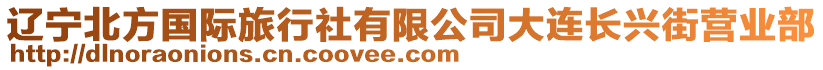 辽宁北方国际旅行社有限公司大连长兴街营业部
http://dlnoraonions.cn.coovee.com